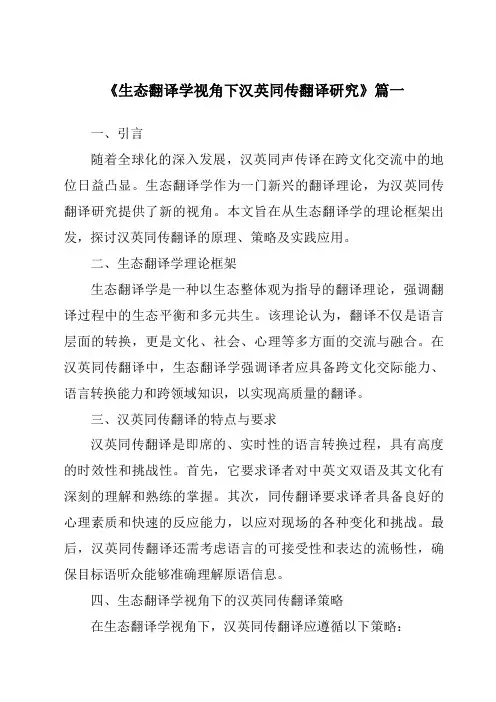 《生态翻译学视角下汉英同传翻译研究》篇一

一、引言

随着全球化的深入发展，汉英同声传译在跨文化交流中的地位日益凸显。生态翻译学作为一门新兴的翻译理论，为汉英同传翻译研究提供了新的视角。本文旨在从生态翻译学的理论框架出发，探讨汉英同传翻译的原理、策略及实践应用。

二、生态翻译学理论框架

生态翻译学是一种以生态整体观为指导的翻译理论，强调翻译过程中的生态平衡和多元共生。该理论认为，翻译不仅是语言层面的转换，更是文化、社会、心理等多方面的交流与融合。在汉英同传翻译中，生态翻译学强调译者应具备跨文化交际能力、语言转换能力和跨领域知识，以实现高质量的翻译。

三、汉英同传翻译的特点与要求

汉英同传翻译是即席的、实时性的语言转换过程，具有高度的时效性和挑战性。首先，它要求译者对中英文双语及其文化有深刻的理解和熟练的掌握。其次，同传翻译要求译者具备良好的心理素质和快速的反应能力，以应对现场的各种变化和挑战。最后，汉英同传翻译还需考虑语言的可接受性和表达的流畅性，确保目标语听众能够准确理解原语信息。

四、生态翻译学视角下的汉英同传翻译策略

在生态翻译学视角下，汉英同传翻译应遵循以下策略：